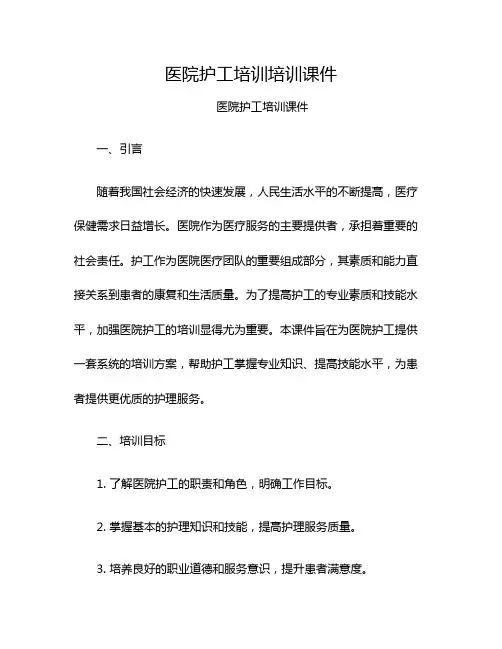 医院护工培训培训课件

医院护工培训课件

一、引言

随着我国社会经济的快速发展，人民生活水平的不断提高，医疗保健需求日益增长。医院作为医疗服务的主要提供者，承担着重要的社会责任。护工作为医院医疗团队的重要组成部分，其素质和能力直接关系到患者的康复和生活质量。为了提高护工的专业素质和技能水平，加强医院护工的培训显得尤为重要。本课件旨在为医院护工提供一套系统的培训方案，帮助护工掌握专业知识、提高技能水平，为患者提供更优质的护理服务。

二、培训目标

1. 了解医院护工的职责和角色，明确工作目标。

2. 掌握基本的护理知识和技能，提高护理服务质量。

3. 培养良好的职业道德和服务意识，提升患者满意度。